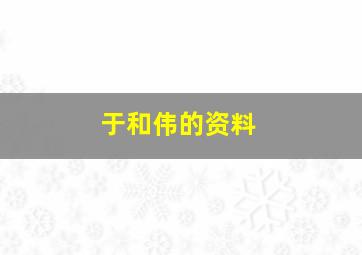 于和伟的资料